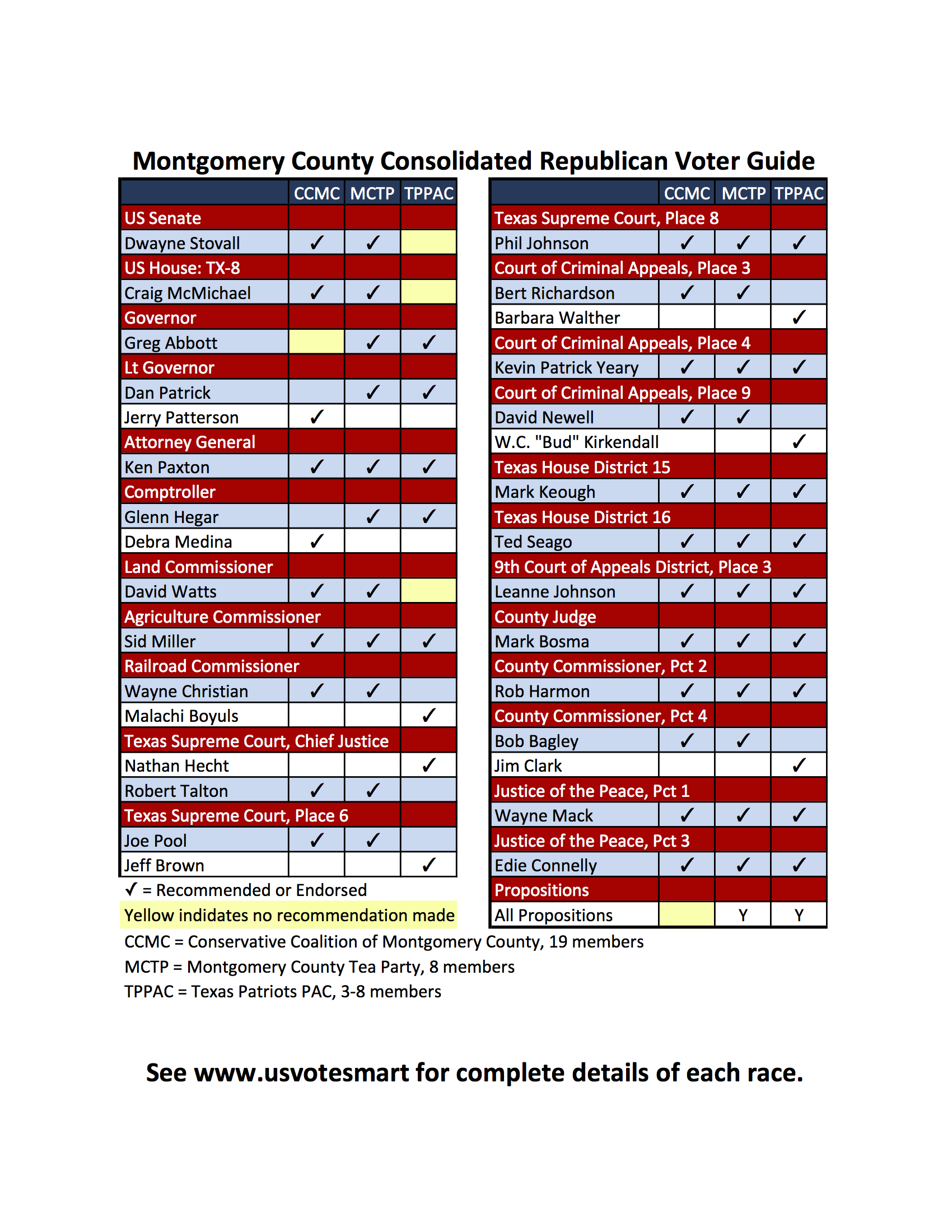 Montgomery County Consolidated Republican Voter Guide

| | CCMC | MCTP | TPPAC |
|---|---|---|---|
| US Senate | | | |
| Dwayne Stovall | ✓ | ✓ | |
| US House: TX-8 | | | |
| Craig McMichael | ✓ | ✓ | |
| Governor | | | |
| Greg Abbott | | ✓ | ✓ |
| Lt Governor | | | |
| Dan Patrick | | ✓ | ✓ |
| Jerry Patterson | ✓ | | |
| Attorney General | | | |
| Ken Paxton | ✓ | ✓ | ✓ |
| Comptroller | | | |
| Glenn Hegar | | ✓ | ✓ |
| Debra Medina | ✓ | | |
| Land Commissioner | | | |
| David Watts | ✓ | ✓ | |
| Agriculture Commissioner | | | |
| Sid Miller | ✓ | ✓ | ✓ |
| Railroad Commissioner | | | |
| Wayne Christian | ✓ | ✓ | |
| Malachi Boyuls | | | ✓ |
| Texas Supreme Court, Chief Justice | | | |
| Nathan Hecht | | | ✓ |
| Robert Talton | ✓ | ✓ | |
| Texas Supreme Court, Place 6 | | | |
| Joe Pool | ✓ | ✓ | |
| Jeff Brown | | | ✓ |

✓ = Recommended or Endorsed
Yellow indidates no recommendation made

| | CCMC | MCTP | TPPAC |
|---|---|---|---|
| Texas Supreme Court, Place 8 | | | |
| Phil Johnson | ✓ | ✓ | ✓ |
| Court of Criminal Appeals, Place 3 | | | |
| Bert Richardson | ✓ | ✓ | |
| Barbara Walther | | | ✓ |
| Court of Criminal Appeals, Place 4 | | | |
| Kevin Patrick Yeary | ✓ | ✓ | ✓ |
| Court of Criminal Appeals, Place 9 | | | |
| David Newell | ✓ | ✓ | |
| W.C. "Bud" Kirkendall | | | ✓ |
| Texas House District 15 | | | |
| Mark Keough | ✓ | ✓ | ✓ |
| Texas House District 16 | | | |
| Ted Seago | ✓ | ✓ | ✓ |
| 9th Court of Appeals District, Place 3 | | | |
| Leanne Johnson | ✓ | ✓ | ✓ |
| County Judge | | | |
| Mark Bosma | ✓ | ✓ | ✓ |
| County Commissioner, Pct 2 | | | |
| Rob Harmon | ✓ | ✓ | ✓ |
| County Commissioner, Pct 4 | | | |
| Bob Bagley | ✓ | ✓ | |
| Jim Clark | | | ✓ |
| Justice of the Peace, Pct 1 | | | |
| Wayne Mack | ✓ | ✓ | ✓ |
| Justice of the Peace, Pct 3 | | | |
| Edie Connelly | ✓ | ✓ | ✓ |
| Propositions | | | |
| All Propositions | | Y | Y |

CCMC = Conservative Coalition of Montgomery County, 19 members
MCTP = Montgomery County Tea Party, 8 members
TPPAC = Texas Patriots PAC, 3-8 members

See www.usvotesmart for complete details of each race.